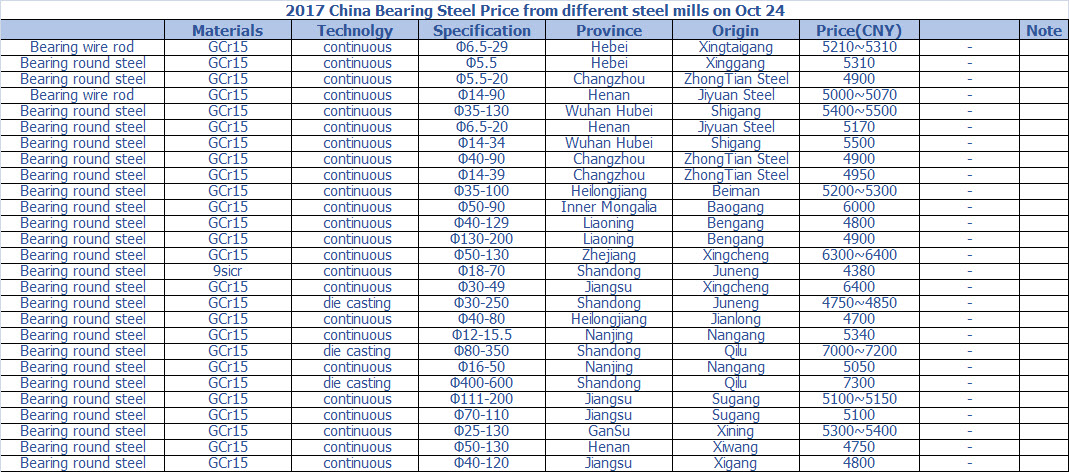 2017 China Bearing Steel Price from different steel mills on Oct 24

| | Materials | Technolgy | Specification | Province | Origin | Price(CNY) | | Note |
|---|---|---|---|---|---|---|---|---|
| Bearing wire rod | GCr15 | continuous | Φ6.5-29 | Hebei | Xingtaigang | 5210~5310 | - | |
| Bearing round steel | GCr15 | continuous | Φ5.5 | Hebei | Xinggang | 5310 | - | |
| Bearing round steel | GCr15 | continuous | Φ5.5-20 | Changzhou | ZhongTian Steel | 4900 | - | |
| Bearing wire rod | GCr15 | continuous | Φ14-90 | Henan | Jiyuan Steel | 5000~5070 | - | |
| Bearing round steel | GCr15 | continuous | Φ35-130 | Wuhan Hubei | Shigang | 5400~5500 | - | |
| Bearing round steel | GCr15 | continuous | Φ6.5-20 | Henan | Jiyuan Steel | 5170 | - | |
| Bearing round steel | GCr15 | continuous | Φ14-34 | Wuhan Hubei | Shigang | 5500 | - | |
| Bearing round steel | GCr15 | continuous | Φ40-90 | Changzhou | ZhongTian Steel | 4900 | - | |
| Bearing round steel | GCr15 | continuous | Φ14-39 | Changzhou | ZhongTian Steel | 4950 | - | |
| Bearing round steel | GCr15 | continuous | Φ35-100 | Heilongjiang | Beiman | 5200~5300 | - | |
| Bearing round steel | GCr15 | continuous | Φ50-90 | Inner Mongalia | Baogang | 6000 | - | |
| Bearing round steel | GCr15 | continuous | Φ40-129 | Liaoning | Bengang | 4800 | - | |
| Bearing round steel | GCr15 | continuous | Φ130-200 | Liaoning | Bengang | 4900 | - | |
| Bearing round steel | GCr15 | continuous | Φ50-130 | Zhejiang | Xingcheng | 6300~6400 | - | |
| Bearing round steel | 9sicr | continuous | Φ18-70 | Shandong | Juneng | 4380 | - | |
| Bearing round steel | GCr15 | continuous | Φ30-49 | Jiangsu | Xingcheng | 6400 | - | |
| Bearing round steel | GCr15 | die casting | Φ30-250 | Shandong | Juneng | 4750~4850 | - | |
| Bearing round steel | GCr15 | continuous | Φ40-80 | Heilongjiang | Jianlong | 4700 | - | |
| Bearing round steel | GCr15 | continuous | Φ12-15.5 | Nanjing | Nangang | 5340 | - | |
| Bearing round steel | GCr15 | die casting | Φ80-350 | Shandong | Qilu | 7000~7200 | - | |
| Bearing round steel | GCr15 | continuous | Φ16-50 | Nanjing | Nangang | 5050 | - | |
| Bearing round steel | GCr15 | die casting | Φ400-600 | Shandong | Qilu | 7300 | - | |
| Bearing round steel | GCr15 | continuous | Φ111-200 | Jiangsu | Sugang | 5100~5150 | - | |
| Bearing round steel | GCr15 | continuous | Φ70-110 | Jiangsu | Sugang | 5100 | - | |
| Bearing round steel | GCr15 | continuous | Φ25-130 | GanSu | Xining | 5300~5400 | - | |
| Bearing round steel | GCr15 | continuous | Φ50-130 | Henan | Xiwang | 4750 | - | |
| Bearing round steel | GCr15 | continuous | Φ40-120 | Jiangsu | Xigang | 4800 | - | |